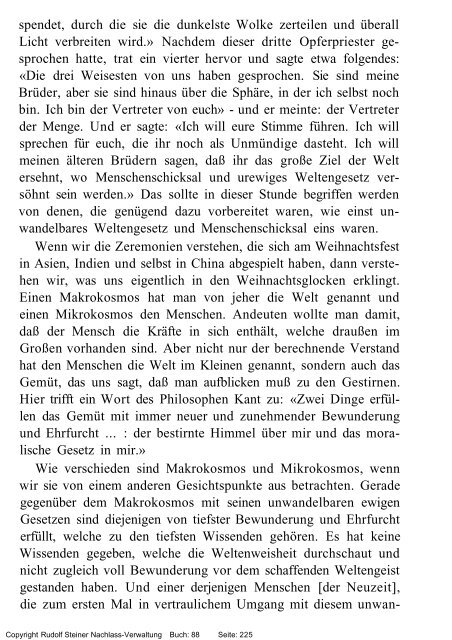 spendet, durch die sie die dunkelste Wolke zerteilen und überall Licht verbreiten wird.» Nachdem dieser dritte Opferpriester gesprochen hatte, trat ein vierter hervor und sagte etwa folgendes: «Die drei Weisesten von uns haben gesprochen. Sie sind meine Brüder, aber sie sind hinaus über die Sphäre, in der ich selbst noch bin. Ich bin der Vertreter von euch» - und er meinte: der Vertreter der Menge. Und er sagte: «Ich will eure Stimme führen. Ich will sprechen für euch, die ihr noch als Unmündige dasteht. Ich will meinen älteren Brüdern sagen, daß ihr das große Ziel der Welt ersehnt, wo Menschenschicksal und urewiges Weltengesetz versöhnt sein werden.» Das sollte in dieser Stunde begriffen werden von denen, die genügend dazu vorbereitet waren, wie einst unwandelbares Weltengesetz und Menschenschicksal eins waren.

Wenn wir die Zeremonien verstehen, die sich am Weihnachtsfest in Asien, Indien und selbst in China abgespielt haben, dann verstehen wir, was uns eigentlich in den Weihnachtsglocken erklingt. Einen Makrokosmos hat man von jeher die Welt genannt und einen Mikrokosmos den Menschen. Andeuten wollte man damit, daß der Mensch die Kräfte in sich enthält, welche draußen im Großen vorhanden sind. Aber nicht nur der berechnende Verstand hat den Menschen die Welt im Kleinen genannt, sondern auch das Gemüt, das uns sagt, daß man aufblicken muß zu den Gestirnen. Hier trifft ein Wort des Philosophen Kant zu: «Zwei Dinge erfüllen das Gemüt mit immer neuer und zunehmender Bewunderung und Ehrfurcht ... : der bestirnte Himmel über mir und das moralische Gesetz in mir.»

Wie verschieden sind Makrokosmos und Mikrokosmos, wenn wir sie von einem anderen Gesichtspunkte aus betrachten. Gerade gegenüber dem Makrokosmos mit seinen unwandelbaren ewigen Gesetzen sind diejenigen von tiefster Bewunderung und Ehrfurcht erfüllt, welche zu den tiefsten Wissenden gehören. Es hat keine Wissenden gegeben, welche die Weltenweisheit durchschaut und nicht zugleich voll Bewunderung vor dem schaffenden Weltengeist gestanden haben. Und einer derjenigen Menschen [der Neuzeit], die zum ersten Mal in vertraulichem Umgang mit diesem unwan-

Copyright Rudolf Steiner Nachlass-Verwaltung Buch: 88 Seite: 225